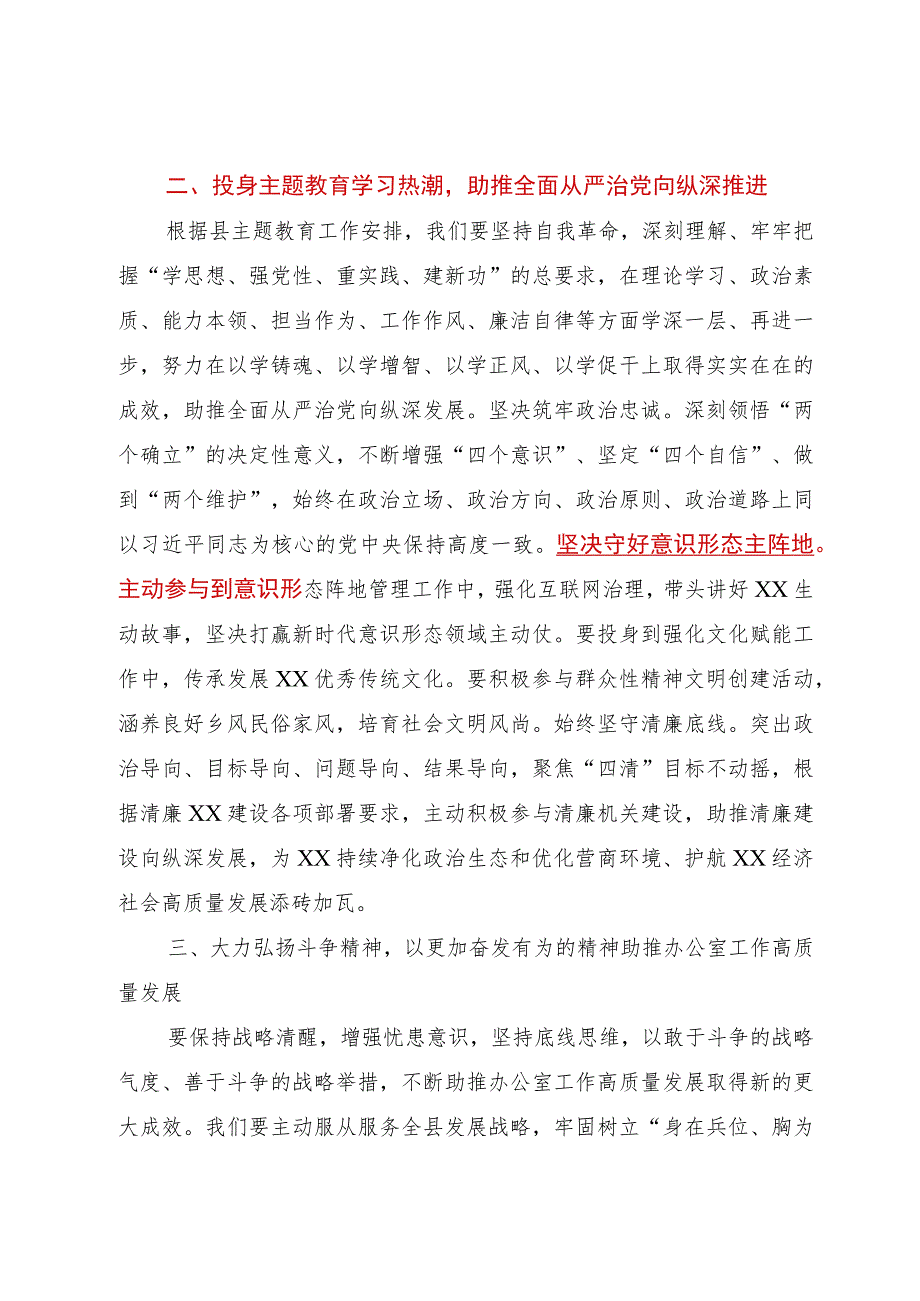 二、投身主题教育学习热潮，助推全面从严治党向纵深推进

根据县主题教育工作安排，我们要坚持自我革命，深刻理解、牢牢把握“学思想、强党性、重实践、建新功”的总要求，在理论学习、政治素质、能力本领、担当作为、工作作风、廉洁自律等方面学深一层、再进一步，努力在以学铸魂、以学增智、以学正风、以学促干上取得实实在在的成效，助推全面从严治党向纵深发展。坚决筑牢政治忠诚。深刻领悟“两个确立”的决定性意义，不断增强“四个意识”、坚定“四个自信”、做到“两个维护”，始终在政治立场、政治方向、政治原则、政治道路上同以习近平同志为核心的党中央保持高度一致。坚决守好意识形态主阵地。主动参与到意识形态阵地管理工作中，强化互联网治理，带头讲好XX生动故事，坚决打赢新时代意识形态领域主动仗。要投身到强化文化赋能工作中，传承发展XX优秀传统文化。要积极参与群众性精神文明创建活动，涵养良好乡风民俗家风，培育社会文明风尚。始终坚守清廉底线。突出政治导向、目标导向、问题导向、结果导向，聚焦“四清”目标不动摇，根据清廉XX建设各项部署要求，主动积极参与清廉机关建设，助推清廉建设向纵深发展，为XX持续净化政治生态和优化营商环境、护航XX经济社会高质量发展添砖加瓦。

三、大力弘扬斗争精神，以更加奋发有为的精神助推办公室工作高质量发展

要保持战略清醒，增强忧患意识，坚持底线思维，以敢于斗争的战略气度、善于斗争的战略举措，不断助推办公室工作高质量发展取得新的更大成效。我们要主动服从服务全县发展战略，牢固树立“身在兵位、胸为